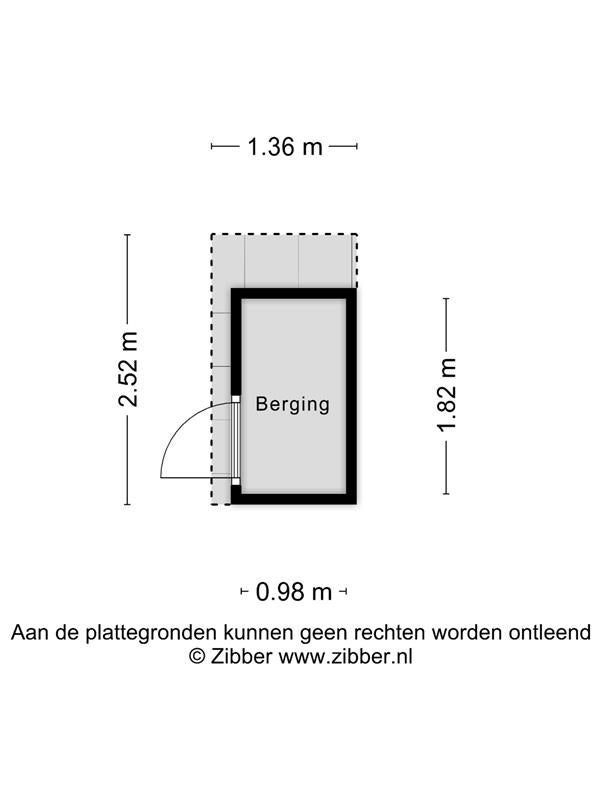 1.36 m

2.52 m

Berging

1.82 m

0.98 m

Aan de plattegronden kunnen geen rechten worden ontleend
© Zibber www.zibber.nl